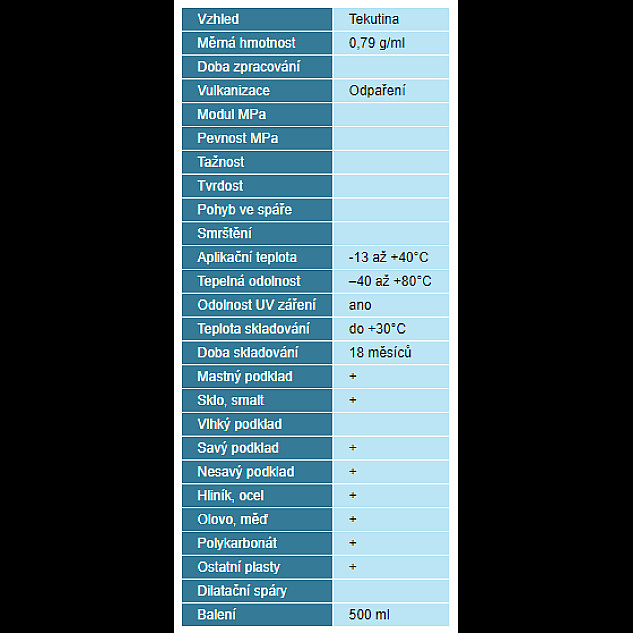 | Vzhled | Tekutina |
|---|---|
| Měrná hmotnost | 0,79 g/ml |
| Doba zpracování | |
| Vulkanizace | Odpaření |
| Modul MPa | |
| Pevnost MPa | |
| Tažnost | |
| Tvrdost | |
| Pohyb ve spáře | |
| Smrštění | |
| Aplikační teplota | -13 až +40°C |
| Tepelná odolnost | –40 až +80°C |
| Odolnost UV záření | ano |
| Teplota skladování | do +30°C |
| Doba skladování | 18 měsíců |
| Mastný podklad | + |
| Sklo, smalt | + |
| Vlhký podklad | |
| Savý podklad | + |
| Nesavý podklad | + |
| Hliník, ocel | + |
| Olovo, měď | + |
| Polykarbonát | + |
| Ostatní plasty | + |
| Dilatační spáry | |
| Balení | 500 ml |